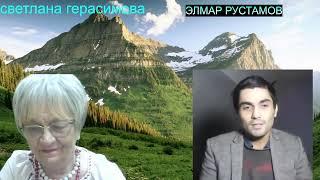 светлана герасимова

ЭЛМАР РУСТАМОВ